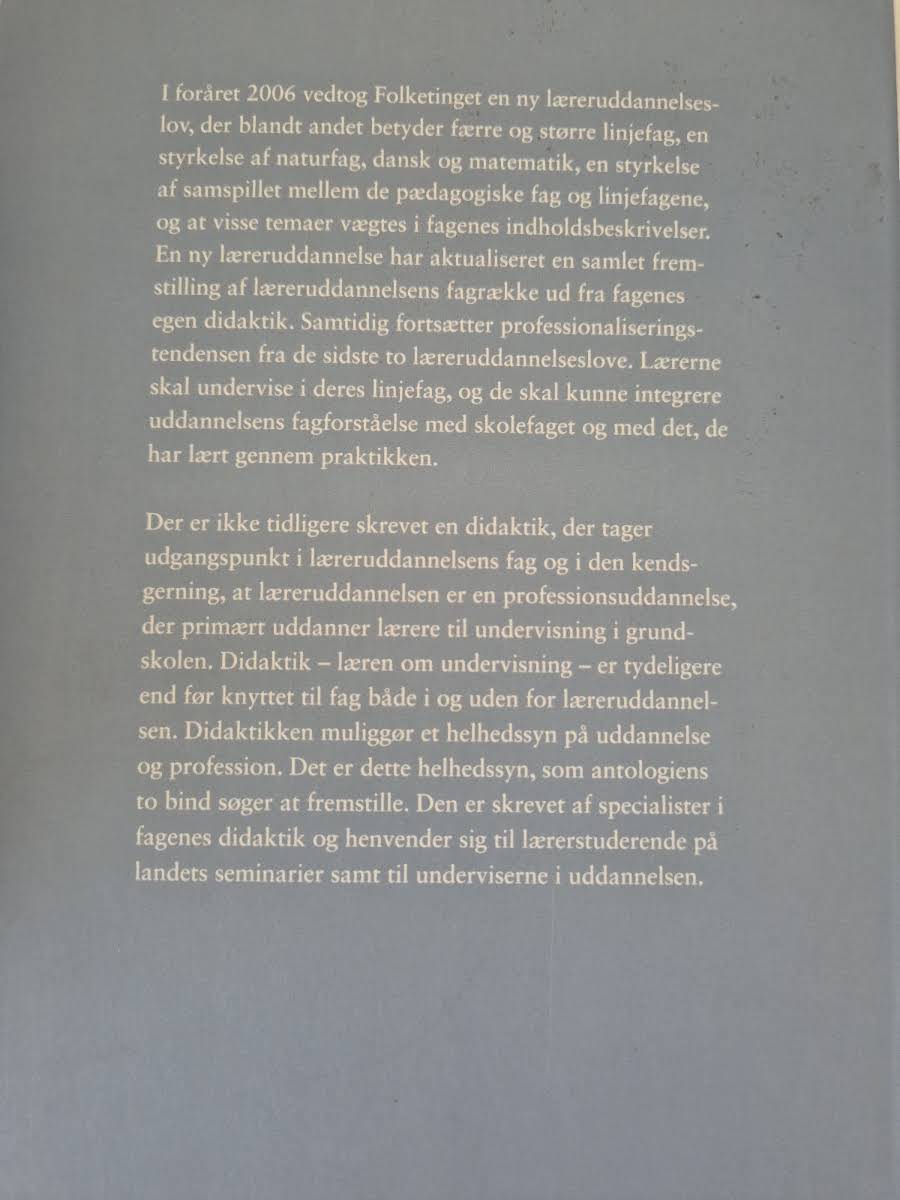 I foråret 2006 vedtog Folketinget en ny læreruddannelseslov, der blandt andet betyder færre og større linjefag, en styrkelse af naturfag, dansk og matematik, en styrkelse af samspillet mellem de pædagogiske fag og linjefagene, og at visse temaer vægtes i fagenes indholdsbeskrivelser. En ny læreruddannelse har aktualiseret en samlet fremstilling af læreruddannelsens fagrække ud fra fagenes egen didaktik. Samtidig fortsætter professionaliseringstendensen fra de sidste to læreruddannelseslove. Lærerne skal undervise i deres linjefag, og de skal kunne integrere uddannelsens fagforståelse med skolefaget og med det, de har lært gennem praktikken.

Der er ikke tidligere skrevet en didaktik, der tager udgangspunkt i læreruddannelsens fag og i den kendsgerning, at læreruddannelsen er en professionsuddannelse, der primært uddanner lærere til undervisning i grundskolen. Didaktik – læren om undervisning – er tydeligere end før knyttet til fag både i og uden for læreruddannelsen. Didaktikken muliggør et helhedssyn på uddannelse og profession. Det er dette helhedssyn, som antologiens to bind søger at fremstille. Den er skrevet af specialister i fagenes didaktik og henvender sig til lærerstuderende på landets seminarier samt til underviserne i uddannelsen.